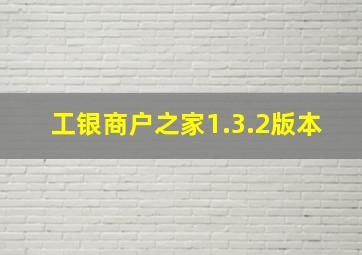 工银商户之家1.3.2版本